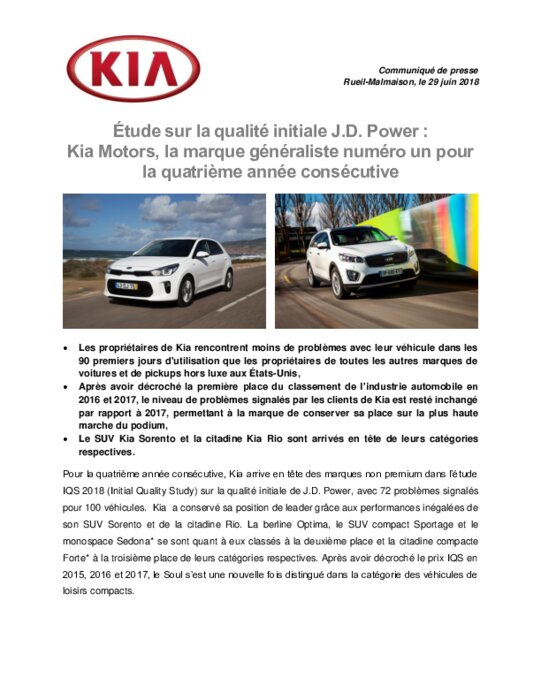 KIA

Communiqué de presse
Rueil-Malmaison, le 29 juin 2018

Étude sur la qualité initiale J.D. Power :
Kia Motors, la marque généraliste numéro un pour la quatrième année consécutive

• Les propriétaires de Kia rencontrent moins de problèmes avec leur véhicule dans les 90 premiers jours d'utilisation que les propriétaires de toutes les autres marques de voitures et de pickups hors luxe aux États-Unis,
• Après avoir décroché la première place du classement de l'industrie automobile en 2016 et 2017, le niveau de problèmes signalés par les clients de Kia est resté inchangé par rapport à 2017, permettant à la marque de conserver sa place sur la plus haute marche du podium,
• Le SUV Kia Sorento et la citadine Kia Rio sont arrivés en tête de leurs catégories respectives.

Pour la quatrième année consécutive, Kia arrive en tête des marques non premium dans l'étude IQS 2018 (Initial Quality Study) sur la qualité initiale de J.D. Power, avec 72 problèmes signalés pour 100 véhicules. Kia a conservé sa position de leader grâce aux performances inégalées de son SUV Sorento et de la citadine Rio. La berline Optima, le SUV compact Sportage et le monospace Sedona* se sont quant à eux classés à la deuxième place et la citadine compacte Forte* à la troisième place de leurs catégories respectives. Après avoir décroché le prix IQS en 2015, 2016 et 2017, le Soul s'est une nouvelle fois distingué dans la catégorie des véhicules de loisirs compacts.